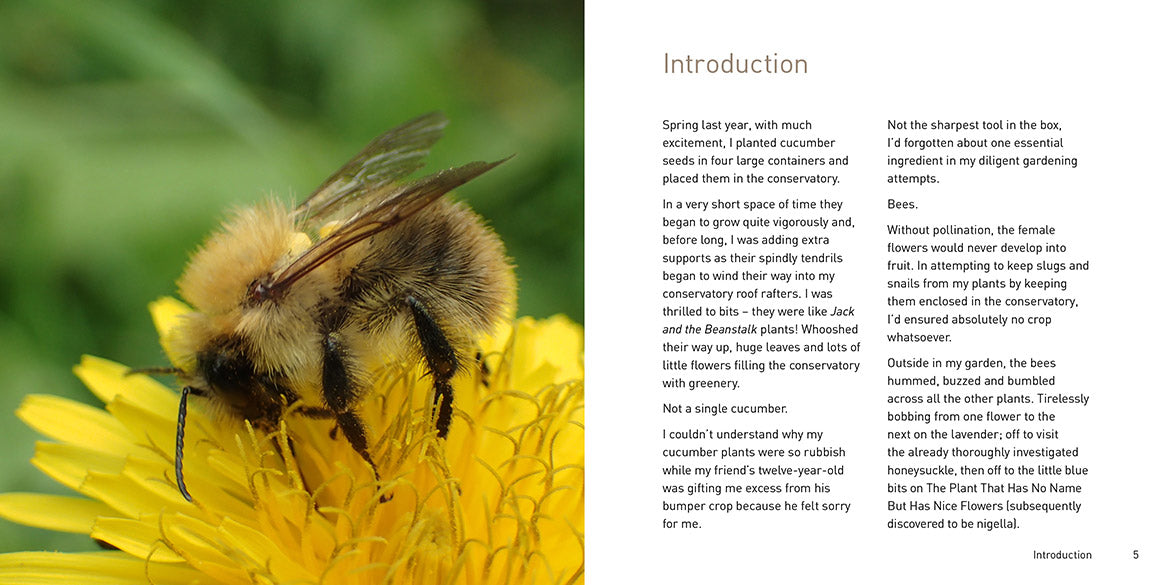 Introduction

Spring last year, with much excitement, I planted cucumber seeds in four large containers and placed them in the conservatory.

In a very short space of time they began to grow quite vigorously and, before long, I was adding extra supports as their spindly tendrils began to wind their way into my conservatory roof rafters. I was thrilled to bits – they were like Jack and the Beanstalk plants! Whooshed their way up, huge leaves and lots of little flowers filling the conservatory with greenery.

Not a single cucumber.

I couldn't understand why my cucumber plants were so rubbish while my friend's twelve-year-old was gifting me excess from his bumper crop because he felt sorry for me.

Not the sharpest tool in the box, I'd forgotten about one essential ingredient in my diligent gardening attempts.

Bees.

Without pollination, the female flowers would never develop into fruit. In attempting to keep slugs and snails from my plants by keeping them enclosed in the conservatory, I'd ensured absolutely no crop whatsoever.

Outside in my garden, the bees hummed, buzzed and bumbled across all the other plants. Tirelessly bobbing from one flower to the next on the lavender; off to visit the already thoroughly investigated honeysuckle, then off to the little blue bits on The Plant That Has No Name But Has Nice Flowers (subsequently discovered to be nigella).

Introduction 5